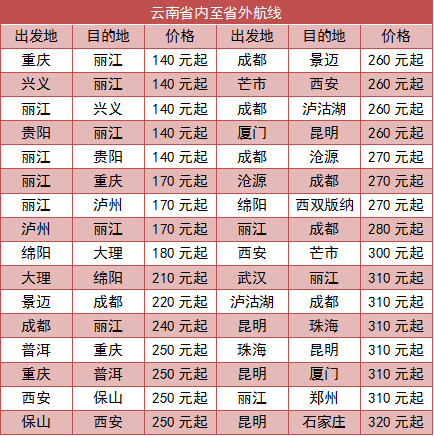 云南省内至省外航线

| 出发地 | 目的地 | 价格 | 出发地 | 目的地 | 价格 |
|---|---|---|---|---|---|
| 重庆 | 丽江 | 140元起 | 成都 | 景迈 | 260元起 |
| 兴义 | 丽江 | 140元起 | 芒市 | 西安 | 260元起 |
| 丽江 | 兴义 | 140元起 | 成都 | 泸沽湖 | 260元起 |
| 贵阳 | 丽江 | 140元起 | 厦门 | 昆明 | 260元起 |
| 丽江 | 贵阳 | 140元起 | 成都 | 沧源 | 270元起 |
| 丽江 | 重庆 | 170元起 | 沧源 | 成都 | 270元起 |
| 丽江 | 泸州 | 170元起 | 绵阳 | 西双版纳 | 270元起 |
| 泸州 | 丽江 | 170元起 | 丽江 | 成都 | 280元起 |
| 绵阳 | 大理 | 180元起 | 西安 | 芒市 | 300元起 |
| 大理 | 绵阳 | 210元起 | 武汉 | 丽江 | 310元起 |
| 景迈 | 成都 | 220元起 | 泸沽湖 | 成都 | 310元起 |
| 成都 | 丽江 | 240元起 | 昆明 | 珠海 | 310元起 |
| 普洱 | 重庆 | 250元起 | 珠海 | 昆明 | 310元起 |
| 重庆 | 普洱 | 250元起 | 昆明 | 厦门 | 310元起 |
| 西安 | 保山 | 250元起 | 丽江 | 郑州 | 310元起 |
| 保山 | 西安 | 250元起 | 昆明 | 石家庄 | 320元起 |